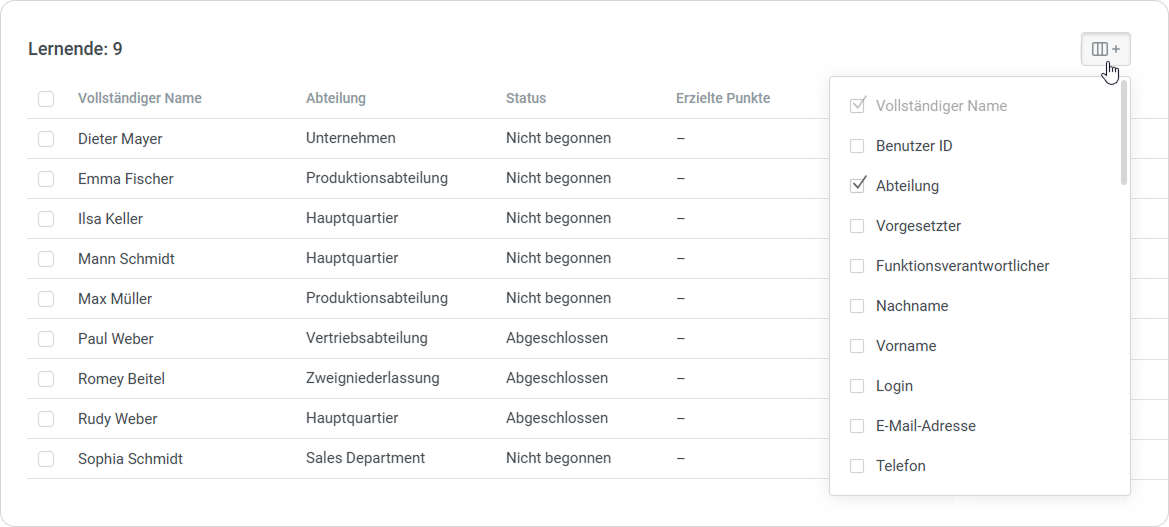 Lernende: 9

| Vollständiger Name | Abteilung | Status | Erzielte Punkte |
|---|---|---|---|
| Dieter Mayer | Unternehmen | Nicht begonnen | – |
| Emma Fischer | Produktionsabteilung | Nicht begonnen | – |
| Ilsa Keller | Hauptquartier | Nicht begonnen | – |
| Mann Schmidt | Hauptquartier | Nicht begonnen | – |
| Max Müller | Produktionsabteilung | Nicht begonnen | – |
| Paul Weber | Vertriebsabteilung | Abgeschlossen | – |
| Romey Beitel | Zweigniederlassung | Abgeschlossen | – |
| Rudy Weber | Hauptquartier | Abgeschlossen | – |
| Sophia Schmidt | Sales Department | Nicht begonnen | – |

Vollständiger Name
Benutzer ID
Abteilung
Vorgesetzter
Funktionsverantwortlicher
Nachname
Vorname
Login
E-Mail-Adresse
Telefon